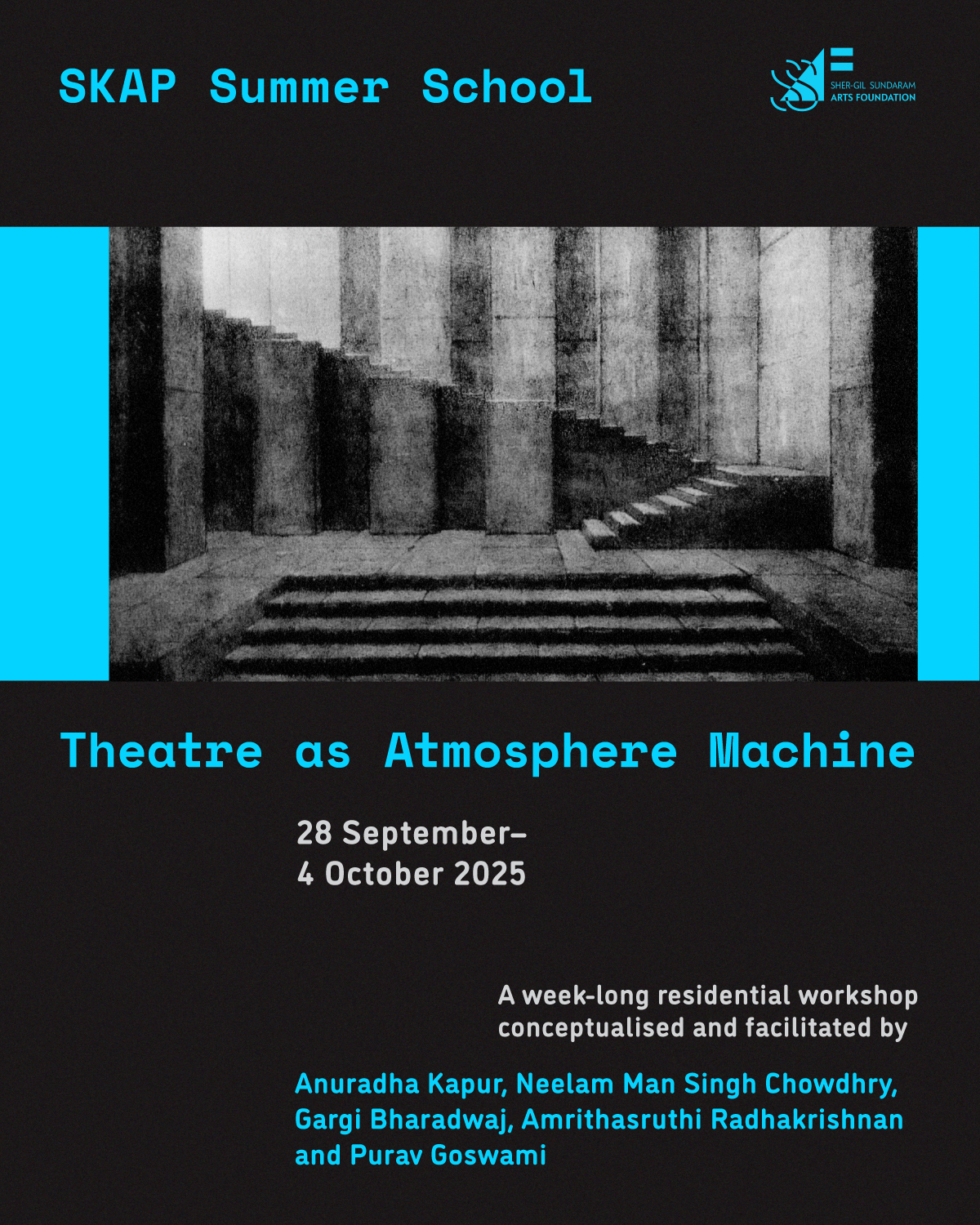 SKAP Summer School

SHER-GIL SUNDARAM ARTS FOUNDATION

Theatre as Atmosphere Machine

28 September–
4 October 2025

A week-long residential workshop conceptualised and facilitated by

Anuradha Kapur, Neelam Man Singh Chowdhry, Gargi Bharadwaj, Amrithasruthi Radhakrishnan and Purav Goswami